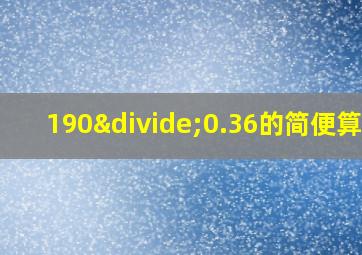 190&divide;0.36的简便算